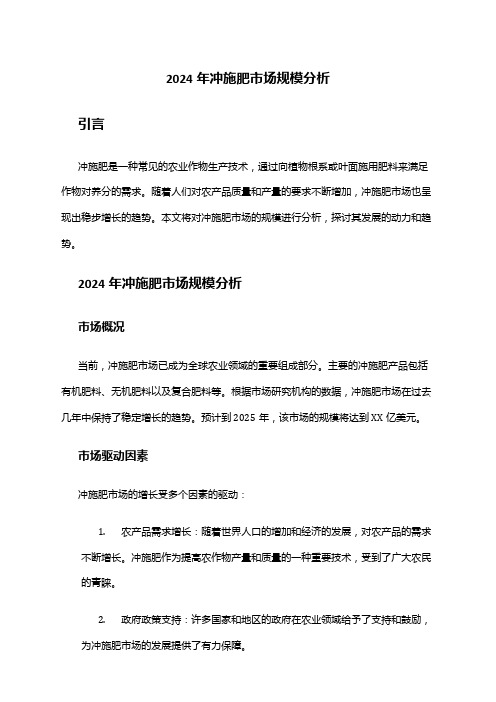 2024 年冲施肥市场规模分析

引言

冲施肥是一种常见的农业作物生产技术，通过向植物根系或叶面施用肥料来满足作物对养分的需求。随着人们对农产品质量和产量的要求不断增加，冲施肥市场也呈现出稳步增长的趋势。本文将对冲施肥市场的规模进行分析，探讨其发展的动力和趋势。

2024 年冲施肥市场规模分析

市场概况

当前，冲施肥市场已成为全球农业领域的重要组成部分。主要的冲施肥产品包括有机肥料、无机肥料以及复合肥料等。根据市场研究机构的数据，冲施肥市场在过去几年中保持了稳定增长的趋势。预计到 2025 年，该市场的规模将达到 XX 亿美元。

市场驱动因素

冲施肥市场的增长受多个因素的驱动：

1. 农产品需求增长：随着世界人口的增加和经济的发展，对农产品的需求不断增长。冲施肥作为提高农作物产量和质量的一种重要技术，受到了广大农民的青睐。

2. 政府政策支持：许多国家和地区的政府在农业领域给予了支持和鼓励，为冲施肥市场的发展提供了有力保障。